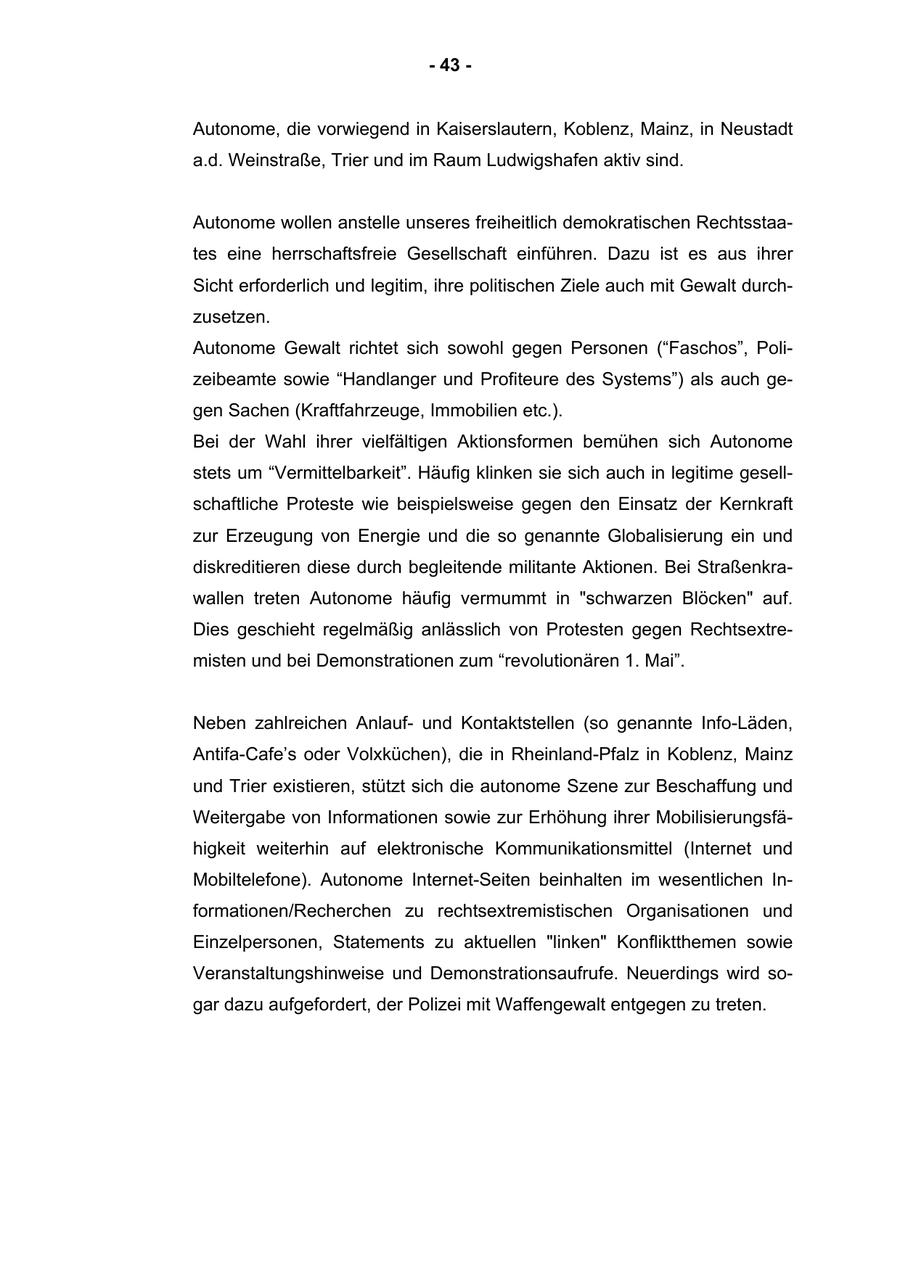 - 43 -

Autonome, die vorwiegend in Kaiserslautern, Koblenz, Mainz, in Neustadt a.d. Weinstraße, Trier und im Raum Ludwigshafen aktiv sind.

Autonome wollen anstelle unseres freiheitlich demokratischen Rechtsstaates eine herrschaftsfreie Gesellschaft einführen. Dazu ist es aus ihrer Sicht erforderlich und legitim, ihre politischen Ziele auch mit Gewalt durchzusetzen.
Autonome Gewalt richtet sich sowohl gegen Personen (“Faschos”, Polizeibeamte sowie “Handlanger und Profiteure des Systems”) als auch gegen Sachen (Kraftfahrzeuge, Immobilien etc.).
Bei der Wahl ihrer vielfältigen Aktionsformen bemühen sich Autonome stets um “Vermittelbarkeit”. Häufig klinken sie sich auch in legitime gesellschaftliche Proteste wie beispielsweise gegen den Einsatz der Kernkraft zur Erzeugung von Energie und die so genannte Globalisierung ein und diskreditieren diese durch begleitende militante Aktionen. Bei Straßenkrawallen treten Autonome häufig vermummt in "schwarzen Blöcken" auf. Dies geschieht regelmäßig anlässlich von Protesten gegen Rechtsextremisten und bei Demonstrationen zum “revolutionären 1. Mai”.

Neben zahlreichen Anlauf- und Kontaktstellen (so genannte Info-Läden, Antifa-Cafe’s oder Volxküchen), die in Rheinland-Pfalz in Koblenz, Mainz und Trier existieren, stützt sich die autonome Szene zur Beschaffung und Weitergabe von Informationen sowie zur Erhöhung ihrer Mobilisierungsfähigkeit weiterhin auf elektronische Kommunikationsmittel (Internet und Mobiltelefone). Autonome Internet-Seiten beinhalten im wesentlichen Informationen/Recherchen zu rechtsextremistischen Organisationen und Einzelpersonen, Statements zu aktuellen "linken" Konfliktthemen sowie Veranstaltungshinweise und Demonstrationsaufrufe. Neuerdings wird sogar dazu aufgefordert, der Polizei mit Waffengewalt entgegen zu treten.